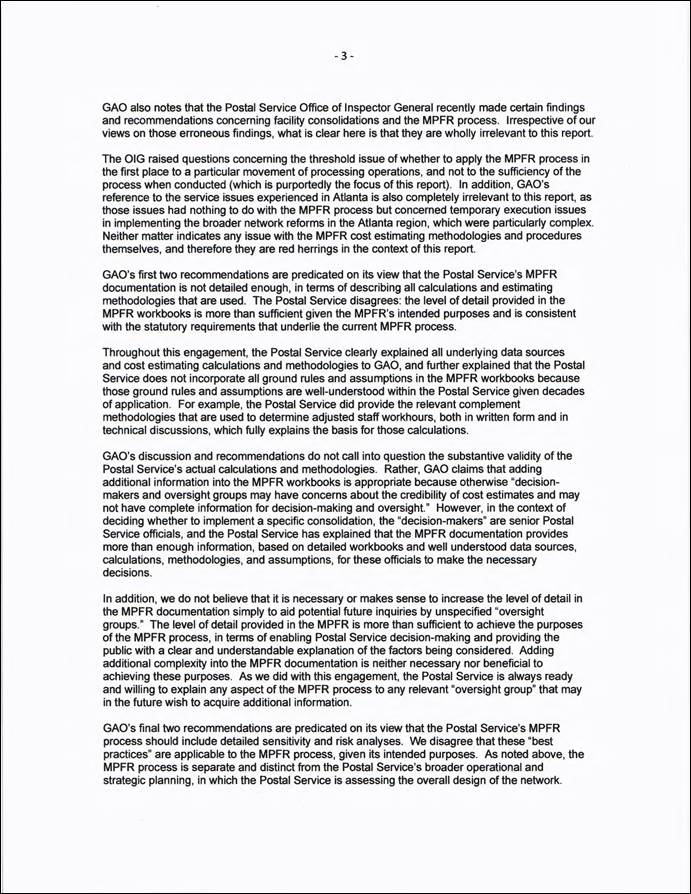 - 3 -

GAO also notes that the Postal Service Office of Inspector General recently made certain findings and recommendations concerning facility consolidations and the MPFR process. Irrespective of our views on those erroneous findings, what is clear here is that they are wholly irrelevant to this report.

The OIG raised questions concerning the threshold issue of whether to apply the MPFR process in the first place to a particular movement of processing operations, and not to the sufficiency of the process when conducted (which is purportedly the focus of this report). In addition, GAO's reference to the service issues experienced in Atlanta is also completely irrelevant to this report, as those issues had nothing to do with the MPFR process but concerned temporary execution issues in implementing the broader network reforms in the Atlanta region, which were particularly complex. Neither matter indicates any issue with the MPFR cost estimating methodologies and procedures themselves, and therefore they are red herrings in the context of this report.

GAO's first two recommendations are predicated on its view that the Postal Service's MPFR documentation is not detailed enough, in terms of describing all calculations and estimating methodologies that are used. The Postal Service disagrees: the level of detail provided in the MPFR workbooks is more than sufficient given the MPFR's intended purposes and is consistent with the statutory requirements that underlie the current MPFR process.

Throughout this engagement, the Postal Service clearly explained all underlying data sources and cost estimating calculations and methodologies to GAO, and further explained that the Postal Service does not incorporate all ground rules and assumptions in the MPFR workbooks because those ground rules and assumptions are well-understood within the Postal Service given decades of application. For example, the Postal Service did provide the relevant complement methodologies that are used to determine adjusted staff workhours, both in written form and in technical discussions, which fully explains the basis for those calculations.

GAO's discussion and recommendations do not call into question the substantive validity of the Postal Service's actual calculations and methodologies. Rather, GAO claims that adding additional information into the MPFR workbooks is appropriate because otherwise "decision-makers and oversight groups may have concerns about the credibility of cost estimates and may not have complete information for decision-making and oversight." However, in the context of deciding whether to implement a specific consolidation, the "decision-makers" are senior Postal Service officials, and the Postal Service has explained that the MPFR documentation provides more than enough information, based on detailed workbooks and well understood data sources, calculations, methodologies, and assumptions, for these officials to make the necessary decisions.

In addition, we do not believe that it is necessary or makes sense to increase the level of detail in the MPFR documentation simply to aid potential future inquiries by unspecified "oversight groups." The level of detail provided in the MPFR is more than sufficient to achieve the purposes of the MPFR process, in terms of enabling Postal Service decision-making and providing the public with a clear and understandable explanation of the factors being considered. Adding additional complexity into the MPFR documentation is neither necessary nor beneficial to achieving these purposes. As we did with this engagement, the Postal Service is always ready and willing to explain any aspect of the MPFR process to any relevant "oversight group" that may in the future wish to acquire additional information.

GAO's final two recommendations are predicated on its view that the Postal Service's MPFR process should include detailed sensitivity and risk analyses. We disagree that these "best practices" are applicable to the MPFR process, given its intended purposes. As noted above, the MPFR process is separate and distinct from the Postal Service's broader operational and strategic planning, in which the Postal Service is assessing the overall design of the network.